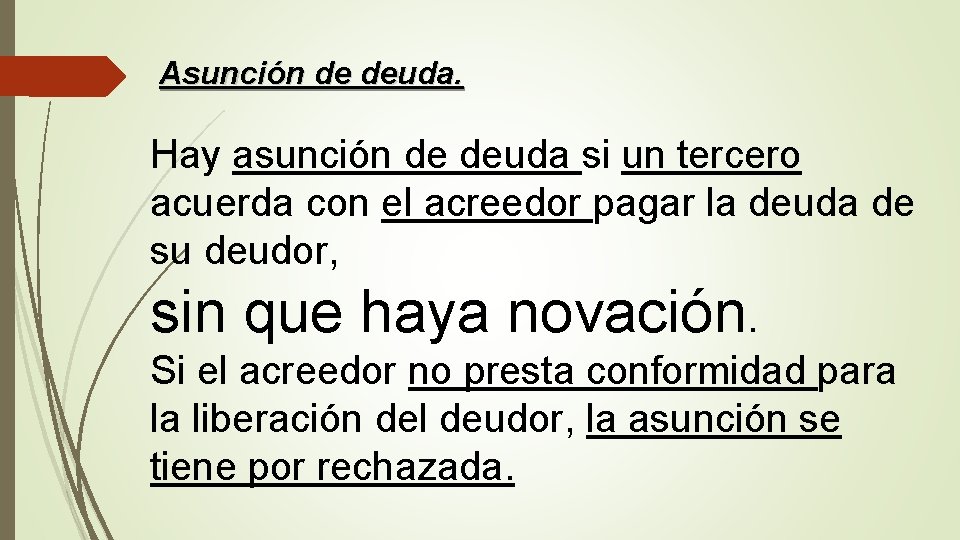 Asunción de deuda.

Hay asunción de deuda si un tercero acuerda con el acreedor pagar la deuda de su deudor,

sin que haya novación.

Si el acreedor no presta conformidad para la liberación del deudor, la asunción se tiene por rechazada.